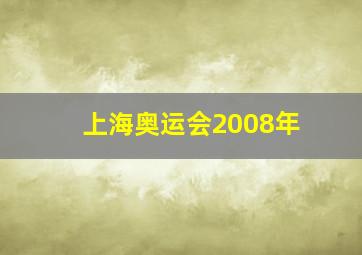 上海奥运会2008年